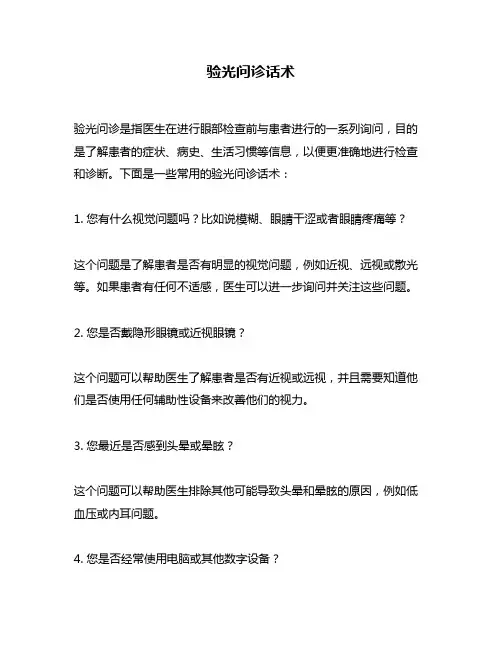 验光问诊话术

验光问诊是指医生在进行眼部检查前与患者进行的一系列询问，目的是了解患者的症状、病史、生活习惯等信息，以便更准确地进行检查和诊断。下面是一些常用的验光问诊话术：

1. 您有什么视觉问题吗？比如说模糊、眼睛干涩或者眼睛疼痛等？

这个问题是了解患者是否有明显的视觉问题，例如近视、远视或散光等。如果患者有任何不适感，医生可以进一步询问并关注这些问题。

2. 您是否戴隐形眼镜或近视眼镜？

这个问题可以帮助医生了解患者是否有近视或远视，并且需要知道他们是否使用任何辅助性设备来改善他们的视力。

3. 您最近是否感到头晕或晕眩？

这个问题可以帮助医生排除其他可能导致头晕和晕眩的原因，例如低血压或内耳问题。

4. 您是否经常使用电脑或其他数字设备？